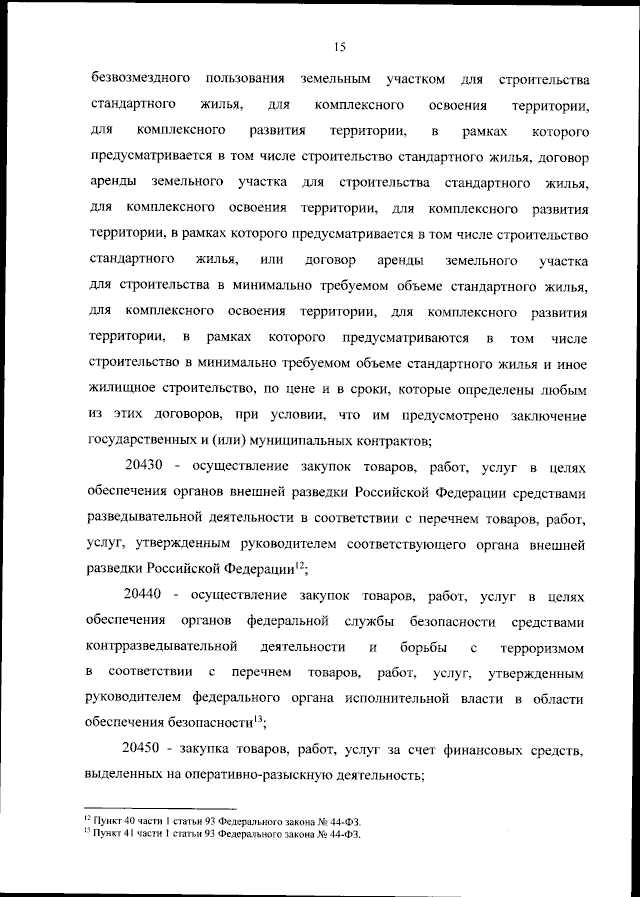 15

безвозмездного пользования земельным участком для строительства стандартного жилья, для комплексного освоения территории, для комплексного развития территории, в рамках которого предусматривается в том числе строительство стандартного жилья, договор аренды земельного участка для строительства стандартного жилья, для комплексного освоения территории, для комплексного развития территории, в рамках которого предусматривается в том числе строительство стандартного жилья, или договор аренды земельного участка для строительства в минимально требуемом объеме стандартного жилья, для комплексного освоения территории, для комплексного развития территории, в рамках которого предусматриваются в том числе строительство в минимально требуемом объеме стандартного жилья и иное жилищное строительство, по цене и в сроки, которые определены любым из этих договоров, при условии, что им предусмотрено заключение государственных и (или) муниципальных контрактов;

20430 - осуществление закупок товаров, работ, услуг в целях обеспечения органов внешней разведки Российской Федерации средствами разведывательной деятельности в соответствии с перечнем товаров, работ, услуг, утвержденным руководителем соответствующего органа внешней разведки Российской Федерации$^{12}$;

20440 - осуществление закупок товаров, работ, услуг в целях обеспечения органов федеральной службы безопасности средствами контрразведывательной деятельности и борьбы с терроризмом в соответствии с перечнем товаров, работ, услуг, утвержденным руководителем федерального органа исполнительной власти в области обеспечения безопасности$^{13}$;

20450 - закупка товаров, работ, услуг за счет финансовых средств, выделенных на оперативно-разыскную деятельность;

$^{12}$ Пункт 40 части 1 статьи 93 Федерального закона № 44-ФЗ.
$^{13}$ Пункт 41 части 1 статьи 93 Федерального закона № 44-ФЗ.